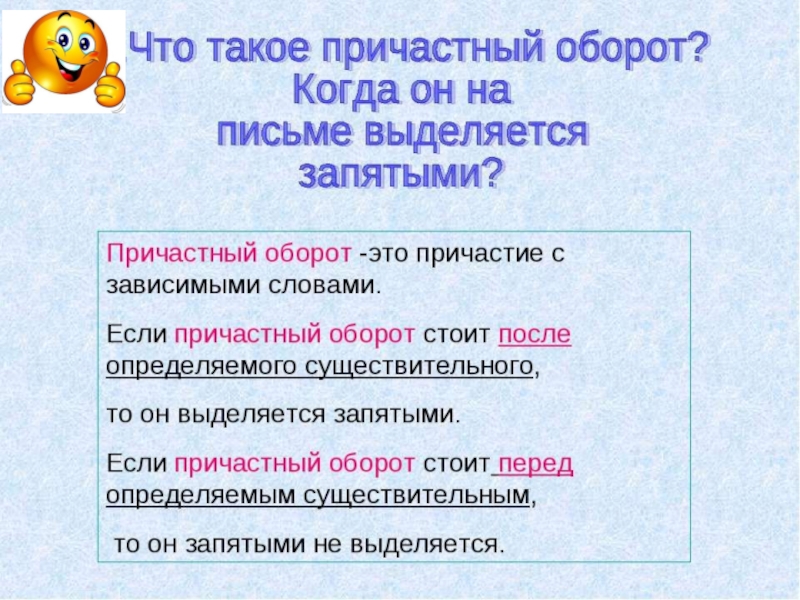 Что такое причастный оборот? Когда он на письме выделяется запятыми?

Причастный оборот -это причастие с зависимыми словами.

Если причастный оборот стоит после определяемого существительного,

то он выделяется запятыми.

Если причастный оборот стоит перед определяемым существительным,

то он запятыми не выделяется.